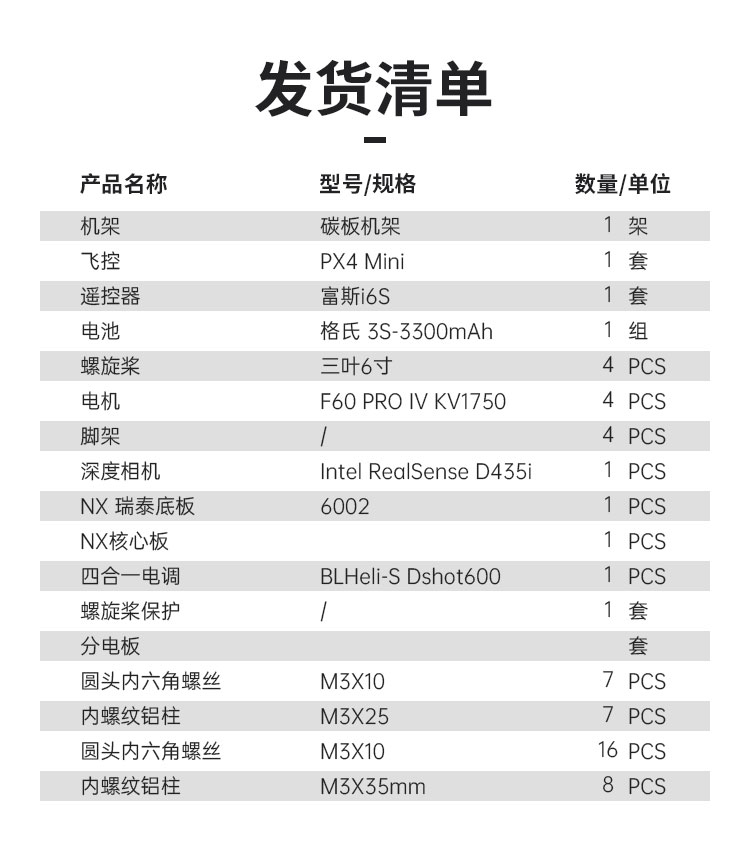 发货清单

| 产品名称 | 型号/规格 | 数量/单位 |
|---|---|---|
| 机架 | 碳板机架 | 1 架 |
| 飞控 | PX4 Mini | 1 套 |
| 遥控器 | 富斯i6S | 1 套 |
| 电池 | 格氏 3S-3300mAh | 1 组 |
| 螺旋桨 | 三叶6寸 | 4 PCS |
| 电机 | F60 PRO IV KV1750 | 4 PCS |
| 脚架 | / | 4 PCS |
| 深度相机 | Intel RealSense D435i | 1 PCS |
| NX 瑞泰底板 | 6002 | 1 PCS |
| NX核心板 | | 1 PCS |
| 四合一电调 | BLHeli-S Dshot600 | 1 PCS |
| 螺旋桨保护 | / | 1 套 |
| 分电板 | | 套 |
| 圆头内六角螺丝 | M3X10 | 7 PCS |
| 内螺纹铝柱 | M3X25 | 7 PCS |
| 圆头内六角螺丝 | M3X10 | 16 PCS |
| 内螺纹铝柱 | M3X35mm | 8 PCS |